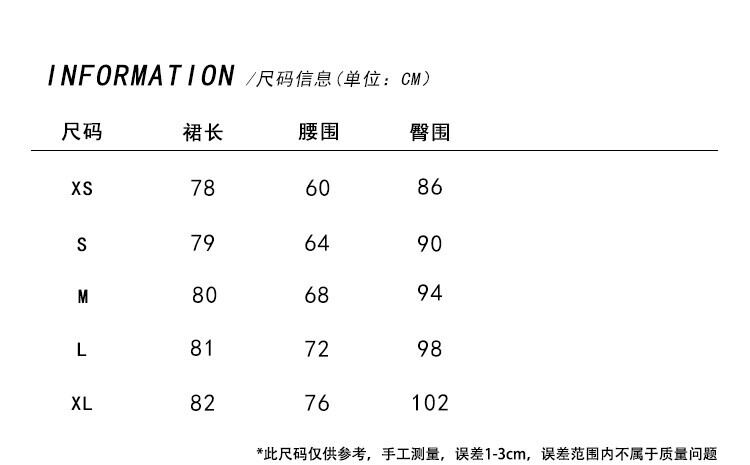 INFORMATION /尺码信息(单位:CM)

| 尺码 | 裙长 | 腰围 | 臀围 |
|---|---|---|---|
| XS | 78 | 60 | 86 |
| S | 79 | 64 | 90 |
| M | 80 | 68 | 94 |
| L | 81 | 72 | 98 |
| XL | 82 | 76 | 102 |

*此尺码仅供参考，手工测量，误差1-3cm，误差范围内不属于质量问题